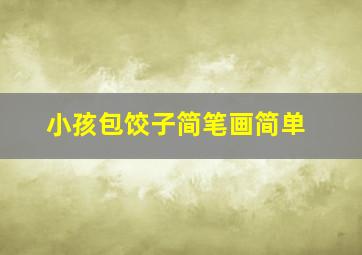 小孩包饺子简笔画简单